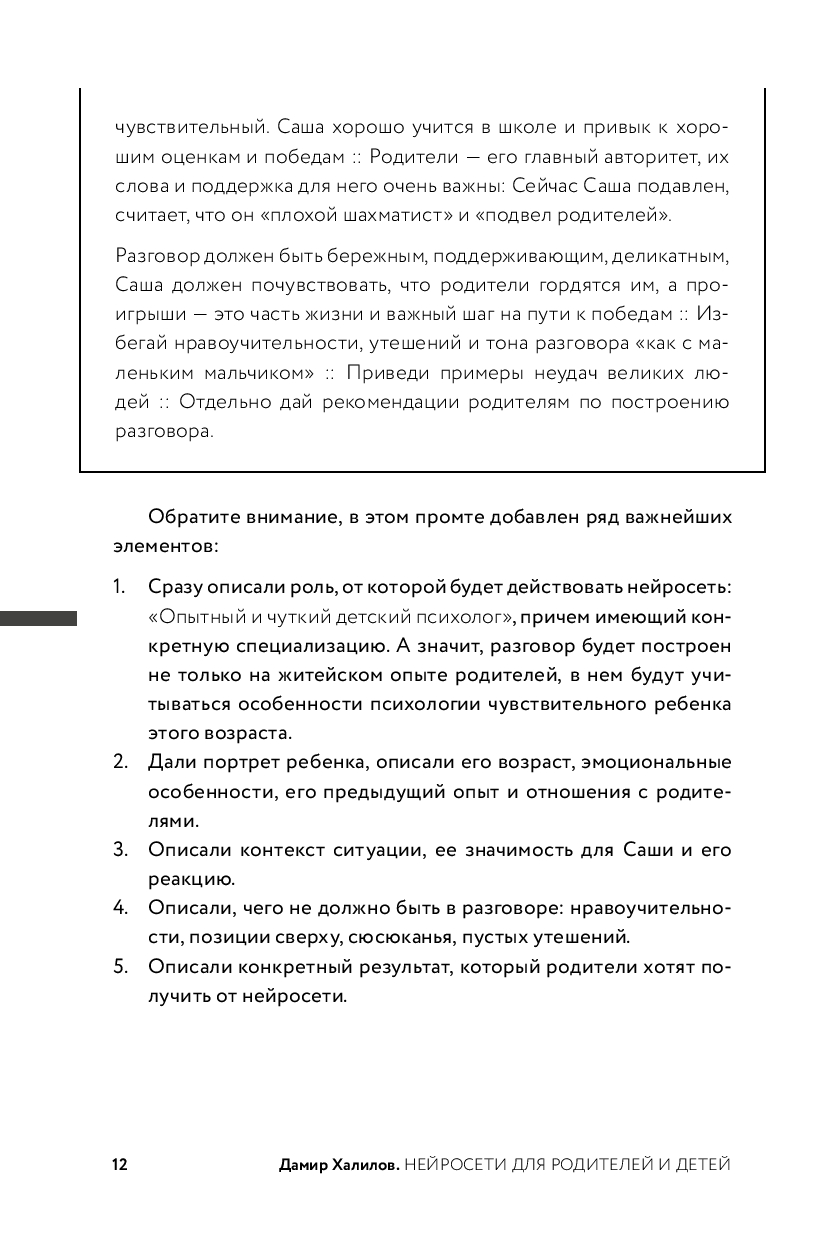 чувствительный. Саша хорошо учится в школе и привык к хорошим оценкам и победам :: Родители — его главный авторитет, их слова и поддержка для него очень важны: Сейчас Саша подавлен, считает, что он «плохой шахматист» и «подвел родителей».

Разговор должен быть бережным, поддерживающим, деликатным, Саша должен почувствовать, что родители гордятся им, а проигрыши — это часть жизни и важный шаг на пути к победам :: Избегай нравоучительности, утешений и тона разговора «как с маленьким мальчиком» :: Приведи примеры неудач великих людей :: Отдельно дай рекомендации родителям по построению разговора.

Обратите внимание, в этом промте добавлен ряд важнейших элементов:

1. Сразу описали роль, от которой будет действовать нейросеть: «Опытный и чуткий детский психолог», причем имеющий конкретную специализацию. А значит, разговор будет построен не только на житейском опыте родителей, в нем будут учитываться особенности психологии чувствительного ребенка этого возраста.
2. Дали портрет ребенка, описали его возраст, эмоциональные особенности, его предыдущий опыт и отношения с родителями.
3. Описали контекст ситуации, ее значимость для Саши и его реакцию.
4. Описали, чего не должно быть в разговоре: нравоучительности, позиции сверху, сюсюканья, пустых утешений.
5. Описали конкретный результат, который родители хотят получить от нейросети.

12 Дамир Халилов. НЕЙРОСЕТИ ДЛЯ РОДИТЕЛЕЙ И ДЕТЕЙ